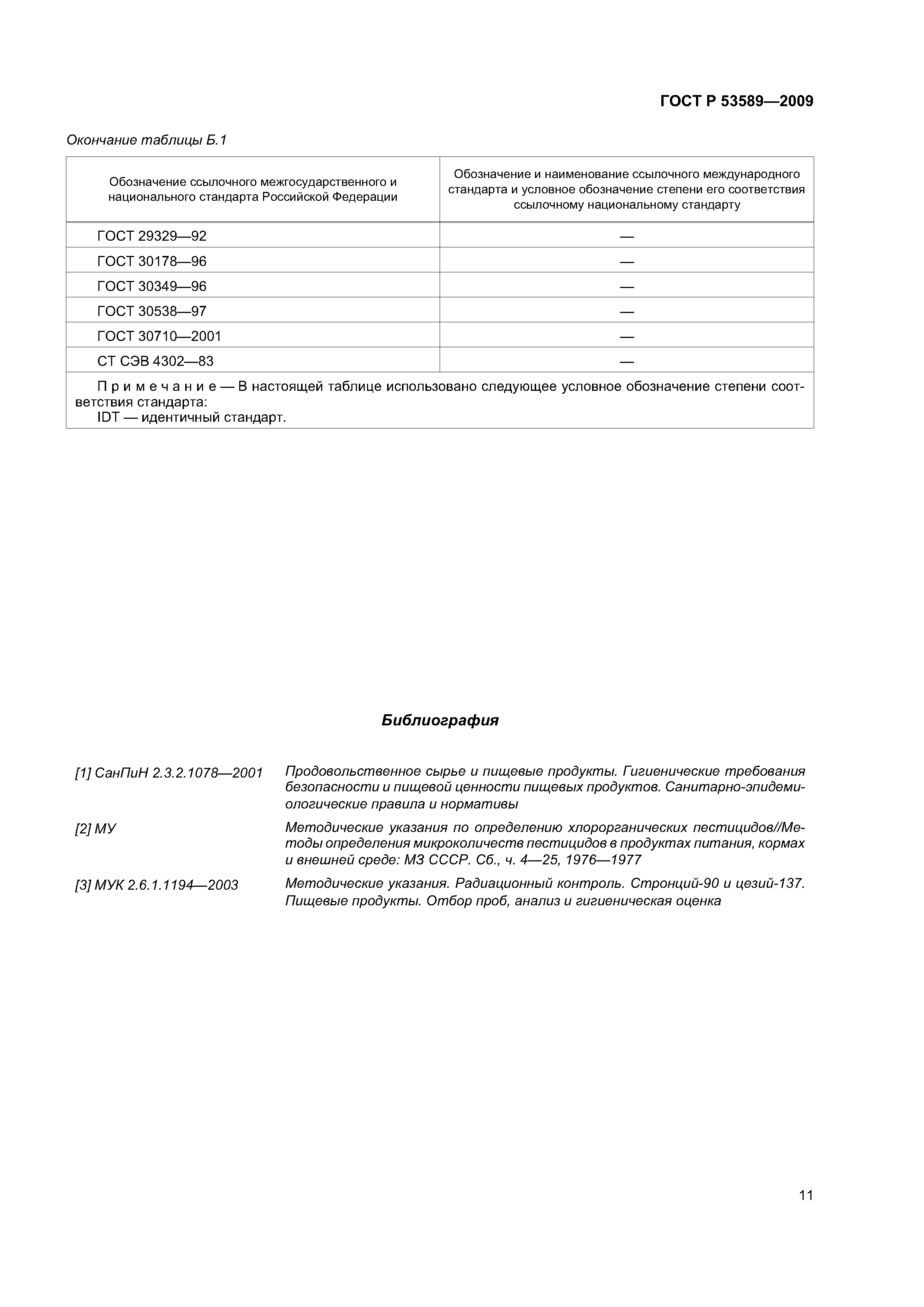 ГОСТ Р 53589—2009

Окончание таблицы Б.1

| Обозначение ссылочного межгосударственного и национального стандарта Российской Федерации | Обозначение и наименование ссылочного международного стандарта и условное обозначение степени его соответствия ссылочному национальному стандарту |
|---|---|
| ГОСТ 29329—92 | — |
| ГОСТ 30178—96 | — |
| ГОСТ 30349—96 | — |
| ГОСТ 30538—97 | — |
| ГОСТ 30710—2001 | — |
| СТ СЭВ 4302—83 | — |

Примечание — В настоящей таблице использовано следующее условное обозначение степени соответствия стандарта:
IDT — идентичный стандарт.

Библиография

[1] СанПиН 2.3.2.1078—2001 Продовольственное сырье и пищевые продукты. Гигиенические требования безопасности и пищевой ценности пищевых продуктов. Санитарно-эпидемиологические правила и нормативы

[2] МУ Методические указания по определению хлорорганических пестицидов//Методы определения микроколичеств пестицидов в продуктах питания, кормах и внешней среде: МЗ СССР. Сб., ч. 4—25, 1976—1977

[3] МУК 2.6.1.1194—2003 Методические указания. Радиационный контроль. Стронций-90 и цезий-137. Пищевые продукты. Отбор проб, анализ и гигиеническая оценка

11